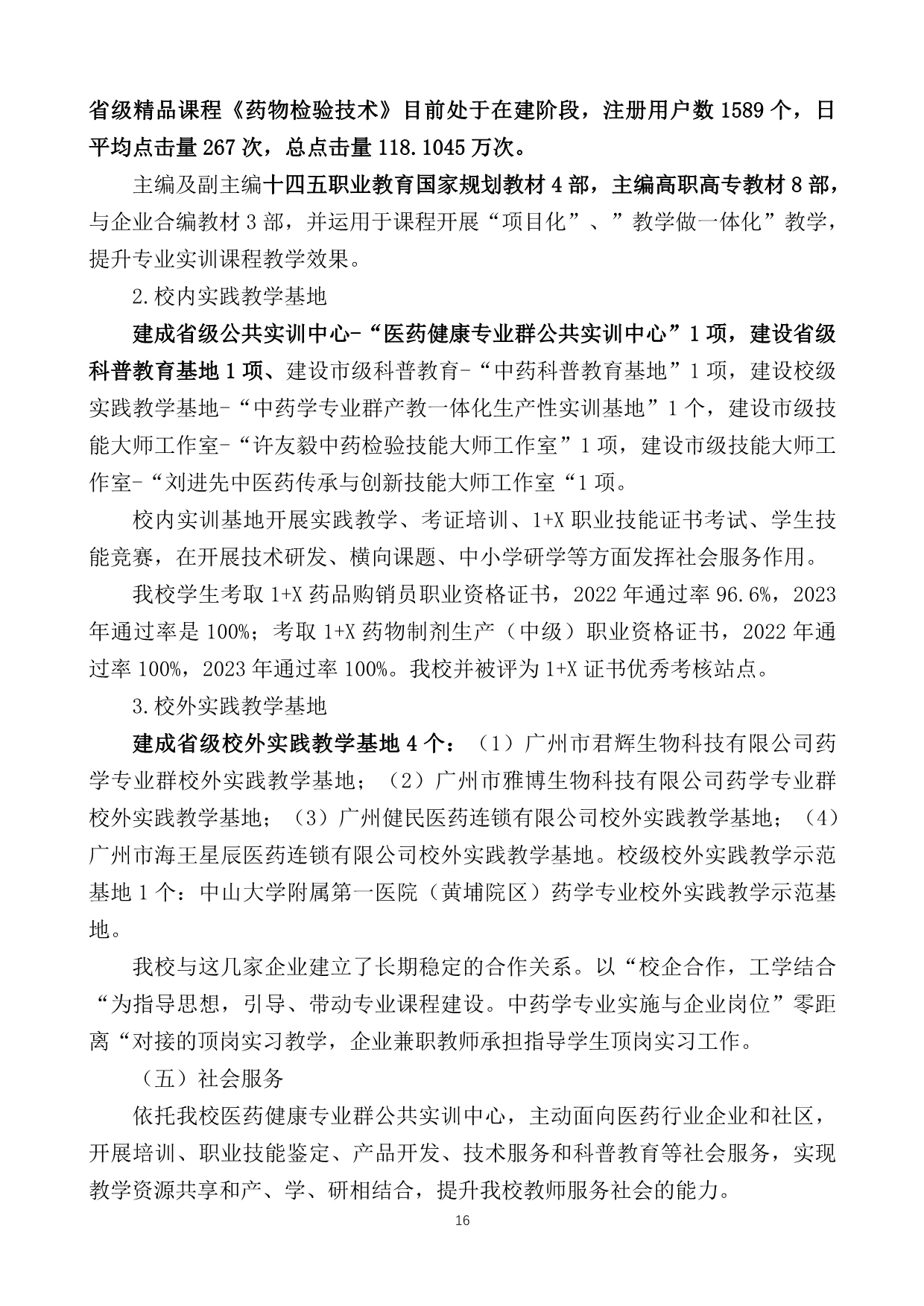 省级精品课程《药物检验技术》目前处于在建阶段，注册用户数 1589 个，日平均点击量 267 次，总点击量 118.1045 万次。

主编及副主编十四五职业教育国家规划教材 4 部，主编高职高专教材 8 部，与企业合编教材 3 部，并运用于课程开展“项目化”、”教学做一体化”教学，提升专业实训课程教学效果。

2.校内实践教学基地

建成省级公共实训中心-“医药健康专业群公共实训中心”1 项，建设省级科普教育基地 1 项、建设市级科普教育-“中药科普教育基地”1 项，建设校级实践教学基地-“中药学专业群产教一体化生产性实训基地”1 个，建设市级技能大师工作室-“许友毅中药检验技能大师工作室”1 项，建设市级技能大师工作室-“刘进先中医药传承与创新技能大师工作室“1 项。

校内实训基地开展实践教学、考证培训、1+X 职业技能证书考试、学生技能竞赛，在开展技术研发、横向课题、中小学研学等方面发挥社会服务作用。

我校学生考取 1+X 药品购销员职业资格证书，2022 年通过率 96.6%，2023 年通过率是 100%；考取 1+X 药物制剂生产（中级）职业资格证书，2022 年通过率 100%，2023 年通过率 100%。我校并被评为 1+X 证书优秀考核站点。

3.校外实践教学基地

建成省级校外实践教学基地 4 个：（1）广州市君辉生物科技有限公司药学专业群校外实践教学基地；（2）广州市雅博生物科技有限公司药学专业群校外实践教学基地；（3）广州健民医药连锁有限公司校外实践教学基地；（4）广州市海王星辰医药连锁有限公司校外实践教学基地。校级校外实践教学示范基地 1 个：中山大学附属第一医院（黄埔院区）药学专业校外实践教学示范基地。

我校与这几家企业建立了长期稳定的合作关系。以“校企合作，工学结合“为指导思想，引导、带动专业课程建设。中药学专业实施与企业岗位”零距离“对接的顶岗实习教学，企业兼职教师承担指导学生顶岗实习工作。

（五）社会服务

依托我校医药健康专业群公共实训中心，主动面向医药行业企业和社区，开展培训、职业技能鉴定、产品开发、技术服务和科普教育等社会服务，实现教学资源共享和产、学、研相结合，提升我校教师服务社会的能力。

16